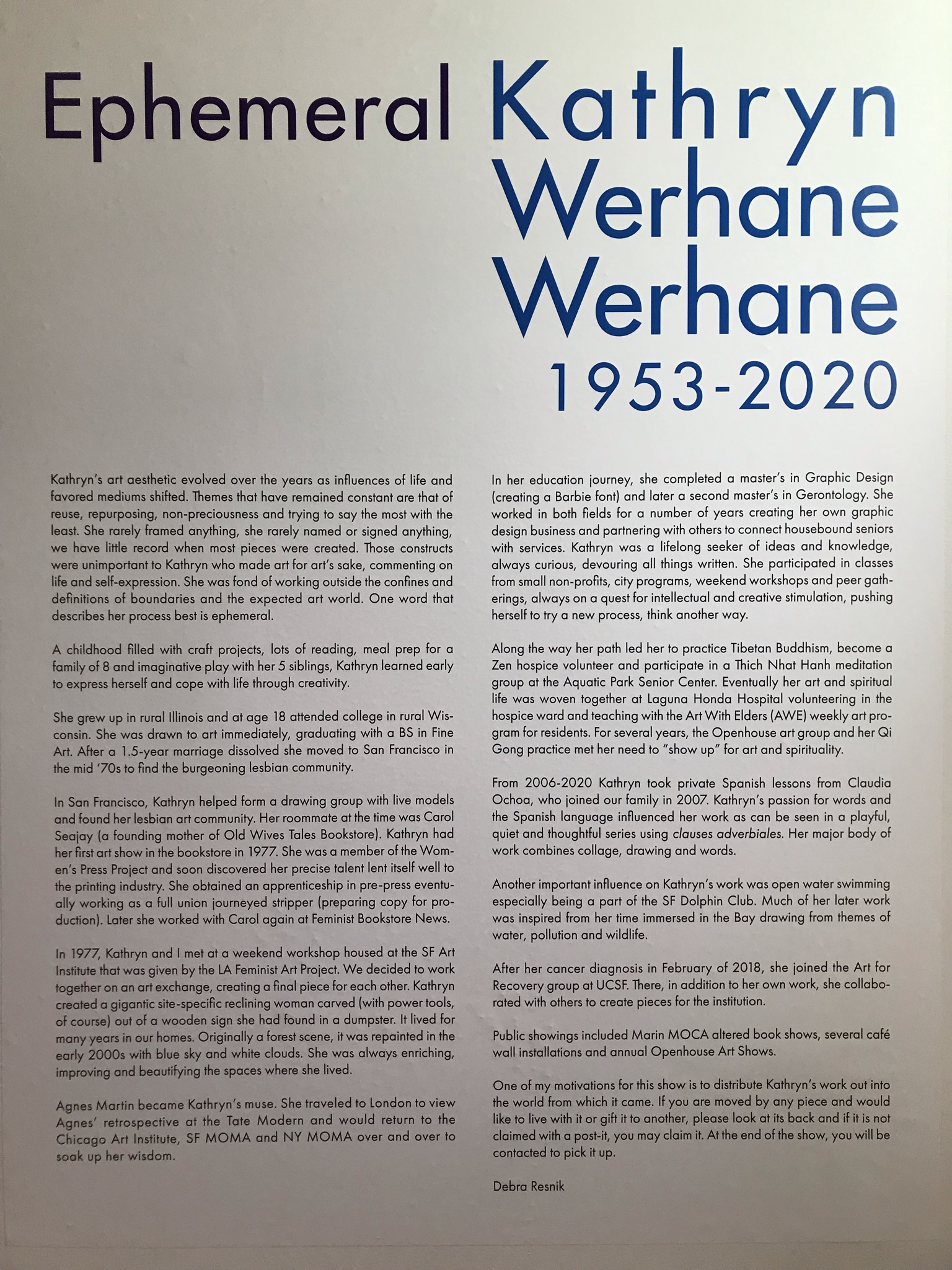 Ephemeral Kathryn Werhane Werhane 1953-2020

Kathryn's art aesthetic evolved over the years as influences of life and favored mediums shifted. Themes that have remained constant are that of reuse, repurposing, non-preciousness and trying to say the most with the least. She rarely framed anything, she rarely named or signed anything, we have little record when most pieces were created. Those constructs were unimportant to Kathryn who made art for art's sake, commenting on life and self-expression. She was fond of working outside the confines and definitions of boundaries and the expected art world. One word that describes her process best is ephemeral.

A childhood filled with craft projects, lots of reading, meal prep for a family of 8 and imaginative play with her 5 siblings, Kathryn learned early to express herself and cope with life through creativity.

She grew up in rural Illinois and at age 18 attended college in rural Wisconsin. She was drawn to art immediately, graduating with a BS in Fine Art. After a 1.5-year marriage dissolved she moved to San Francisco in the mid '70s to find the burgeoning lesbian community.

In San Francisco, Kathryn helped form a drawing group with live models and found her lesbian art community. Her roommate at the time was Carol Seajay (a founding mother of Old Wives Tales Bookstore). Kathryn had her first art show in the bookstore in 1977. She was a member of the Women's Press Project and soon discovered her precise talent lent itself well to the printing industry. She obtained an apprenticeship in pre-press eventually working as a full union journeyed stripper (preparing copy for production). Later she worked with Carol again at Feminist Bookstore News.

In 1977, Kathryn and I met at a weekend workshop housed at the SF Art Institute that was given by the LA Feminist Art Project. We decided to work together on an art exchange, creating a final piece for each other. Kathryn created a gigantic site-specific reclining woman carved (with power tools, of course) out of a wooden sign she had found in a dumpster. It lived for many years in our homes. Originally a forest scene, it was repainted in the early 2000s with blue sky and white clouds. She was always enriching, improving and beautifying the spaces where she lived.

Agnes Martin became Kathryn's muse. She traveled to London to view Agnes' retrospective at the Tate Modern and would return to the Chicago Art Institute, SF MOMA and NY MOMA over and over to soak up her wisdom.

In her education journey, she completed a master's in Graphic Design (creating a Barbie font) and later a second master's in Gerontology. She worked in both fields for a number of years creating her own graphic design business and partnering with others to connect housebound seniors with services. Kathryn was a lifelong seeker of ideas and knowledge, always curious, devouring all things written. She participated in classes from small non-profits, city programs, weekend workshops and peer gatherings, always on a quest for intellectual and creative stimulation, pushing herself to try a new process, think another way.

Along the way her path led her to practice Tibetan Buddhism, become a Zen hospice volunteer and participate in a Thich Nhat Hanh meditation group at the Aquatic Park Senior Center. Eventually her art and spiritual life was woven together at Laguna Honda Hospital volunteering in the hospice ward and teaching with the Art With Elders (AWE) weekly art program for residents. For several years, the Openhouse art group and her Qi Gong practice met her need to "show up" for art and spirituality.

From 2006-2020 Kathryn took private Spanish lessons from Claudia Ochoa, who joined our family in 2007. Kathryn's passion for words and the Spanish language influenced her work as can be seen in a playful, quiet and thoughtful series using clauses adverbiales. Her major body of work combines collage, drawing and words.

Another important influence on Kathryn's work was open water swimming especially being a part of the SF Dolphin Club. Much of her later work was inspired from her time immersed in the Bay drawing from themes of water, pollution and wildlife.

After her cancer diagnosis in February of 2018, she joined the Art for Recovery group at UCSF. There, in addition to her own work, she collaborated with others to create pieces for the institution.

Public showings included Marin MOCA altered book shows, several café wall installations and annual Openhouse Art Shows.

One of my motivations for this show is to distribute Kathryn's work out into the world from which it came. If you are moved by any piece and would like to live with it or gift it to another, please look at its back and if it is not claimed with a post-it, you may claim it. At the end of the show, you will be contacted to pick it up.

Debra Resnik